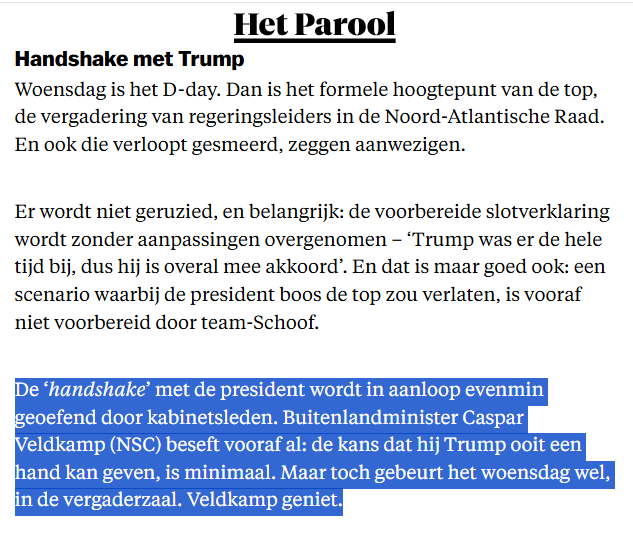 Het Parool

Handshake met Trump

Woensdag is het D-day. Dan is het formele hoogtepunt van de top, de vergadering van regeringsleiders in de Noord-Atlantische Raad. En ook die verloopt gesmeerd, zeggen aanwezigen.

Er wordt niet geruzied, en belangrijk: de voorbereide slotverklaring wordt zonder aanpassingen overgenomen – ‘Trump was er de hele tijd bij, dus hij is overal mee akkoord’. En dat is maar goed ook: een scenario waarbij de president boos de top zou verlaten, is vooraf niet voorbereid door team-Schoof.

De ‘handshake’ met de president wordt in aanloop evenmin geoefend door kabinetsleden. Buitenlandminister Caspar Veldkamp (NSC) beseft vooraf al: de kans dat hij Trump ooit een hand kan geven, is minimaal. Maar toch gebeurt het woensdag wel, in de vergaderzaal. Veldkamp geniet.